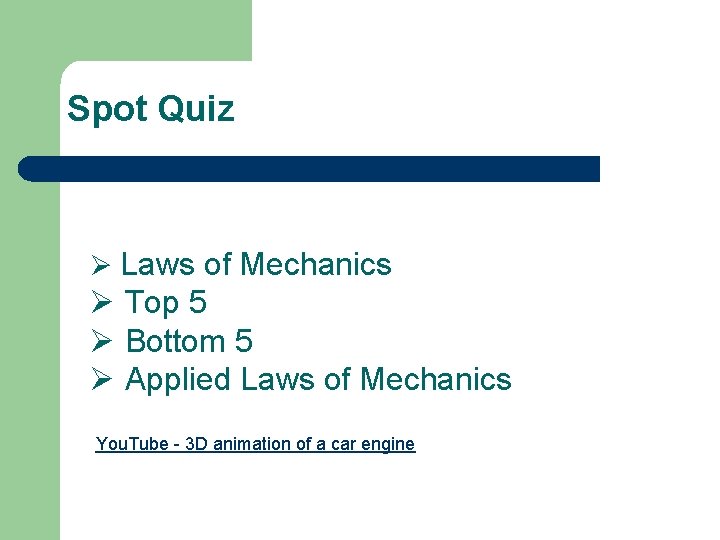 Spot Quiz

➢ Laws of Mechanics
➢ Top 5
➢ Bottom 5
➢ Applied Laws of Mechanics

YouTube - 3D animation of a car engine